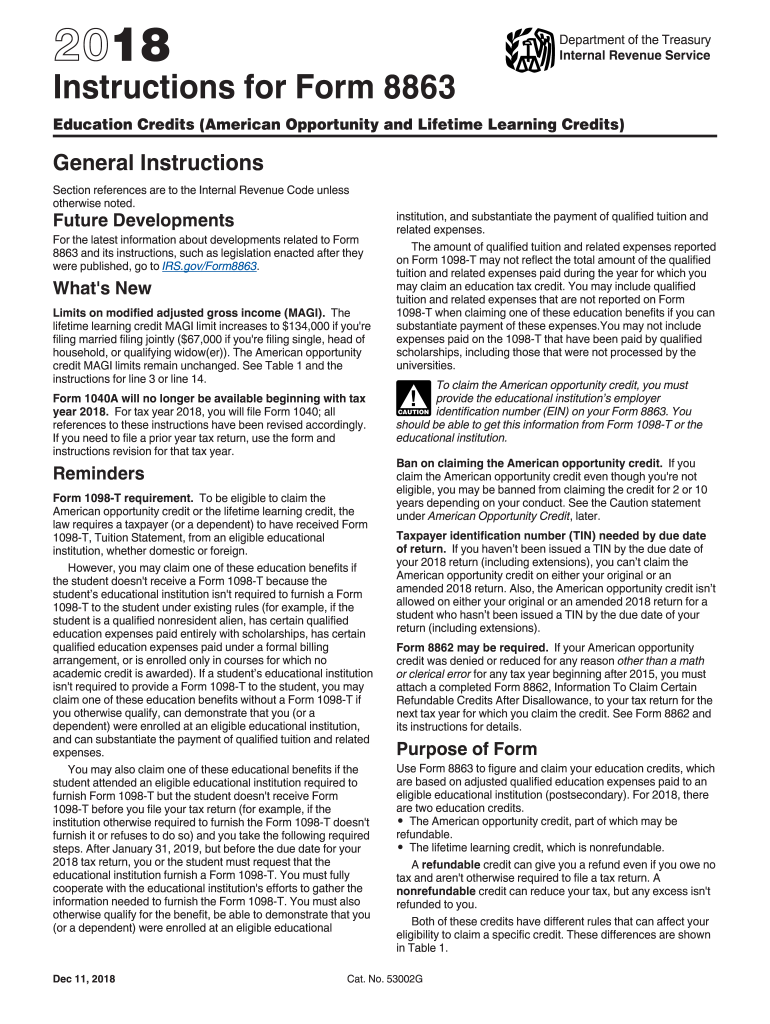 2018

Department of the Treasury
Internal Revenue Service

Instructions for Form 8863

Education Credits (American Opportunity and Lifetime Learning Credits)

General Instructions

Section references are to the Internal Revenue Code unless otherwise noted.

Future Developments

For the latest information about developments related to Form 8863 and its instructions, such as legislation enacted after they were published, go to IRS.gov/Form8863.

What's New

Limits on modified adjusted gross income (MAGI). The lifetime learning credit MAGI limit increases to $134,000 if you're filing married filing jointly ($67,000 if you're filing single, head of household, or qualifying widow(er)). The American opportunity credit MAGI limits remain unchanged. See Table 1 and the instructions for line 3 or line 14.

Form 1040A will no longer be available beginning with tax year 2018. For tax year 2018, you will file Form 1040; all references to these instructions have been revised accordingly. If you need to file a prior year tax return, use the form and instructions revision for that tax year.

Reminders

Form 1098-T requirement. To be eligible to claim the American opportunity credit or the lifetime learning credit, the law requires a taxpayer (or a dependent) to have received Form 1098-T, Tuition Statement, from an eligible educational institution, whether domestic or foreign.

However, you may claim one of these education benefits if the student doesn't receive a Form 1098-T because the student's educational institution isn't required to furnish a Form 1098-T to the student under existing rules (for example, if the student is a qualified nonresident alien, has certain qualified education expenses paid entirely with scholarships, has certain qualified education expenses paid under a formal billing arrangement, or is enrolled only in courses for which no academic credit is awarded). If a student's educational institution isn't required to provide a Form 1098-T to the student, you may claim one of these education benefits without a Form 1098-T if you otherwise qualify, can demonstrate that you (or a dependent) were enrolled at an eligible educational institution, and can substantiate the payment of qualified tuition and related expenses.

You may also claim one of these educational benefits if the student attended an eligible educational institution required to furnish Form 1098-T but the student doesn't receive Form 1098-T before you file your tax return (for example, if the institution otherwise required to furnish the Form 1098-T doesn't furnish it or refuses to do so) and you take the following required steps. After January 31, 2019, but before the due date for your 2018 tax return, you or the student must request that the educational institution furnish a Form 1098-T. You must fully cooperate with the educational institution's efforts to gather the information needed to furnish the Form 1098-T. You must also otherwise qualify for the benefit, be able to demonstrate that you (or a dependent) were enrolled at an eligible educational institution, and substantiate the payment of qualified tuition and related expenses.

The amount of qualified tuition and related expenses reported on Form 1098-T may not reflect the total amount of the qualified tuition and related expenses paid during the year for which you may claim an education tax credit. You may include qualified tuition and related expenses that are not reported on Form 1098-T when claiming one of these education benefits if you can substantiate payment of these expenses.You may not include expenses paid on the 1098-T that have been paid by qualified scholarships, including those that were not processed by the universities.

CAUTION
To claim the American opportunity credit, you must provide the educational institution's employer identification number (EIN) on your Form 8863. You should be able to get this information from Form 1098-T or the educational institution.

Ban on claiming the American opportunity credit. If you claim the American opportunity credit even though you're not eligible, you may be banned from claiming the credit for 2 or 10 years depending on your conduct. See the Caution statement under American Opportunity Credit, later.

Taxpayer identification number (TIN) needed by due date of return. If you haven't been issued a TIN by the due date of your 2018 return (including extensions), you can't claim the American opportunity credit on either your original or an amended 2018 return. Also, the American opportunity credit isn't allowed on either your original or an amended 2018 return for a student who hasn't been issued a TIN by the due date of your return (including extensions).

Form 8862 may be required. If your American opportunity credit was denied or reduced for any reason other than a math or clerical error for any tax year beginning after 2015, you must attach a completed Form 8862, Information To Claim Certain Refundable Credits After Disallowance, to your tax return for the next tax year for which you claim the credit. See Form 8862 and its instructions for details.

Purpose of Form

Use Form 8863 to figure and claim your education credits, which are based on adjusted qualified education expenses paid to an eligible educational institution (postsecondary). For 2018, there are two education credits.
• The American opportunity credit, part of which may be refundable.
• The lifetime learning credit, which is nonrefundable.

A refundable credit can give you a refund even if you owe no tax and aren't otherwise required to file a tax return. A nonrefundable credit can reduce your tax, but any excess isn't refunded to you.

Both of these credits have different rules that can affect your eligibility to claim a specific credit. These differences are shown in Table 1.

Dec 11, 2018

Cat. No. 53002G